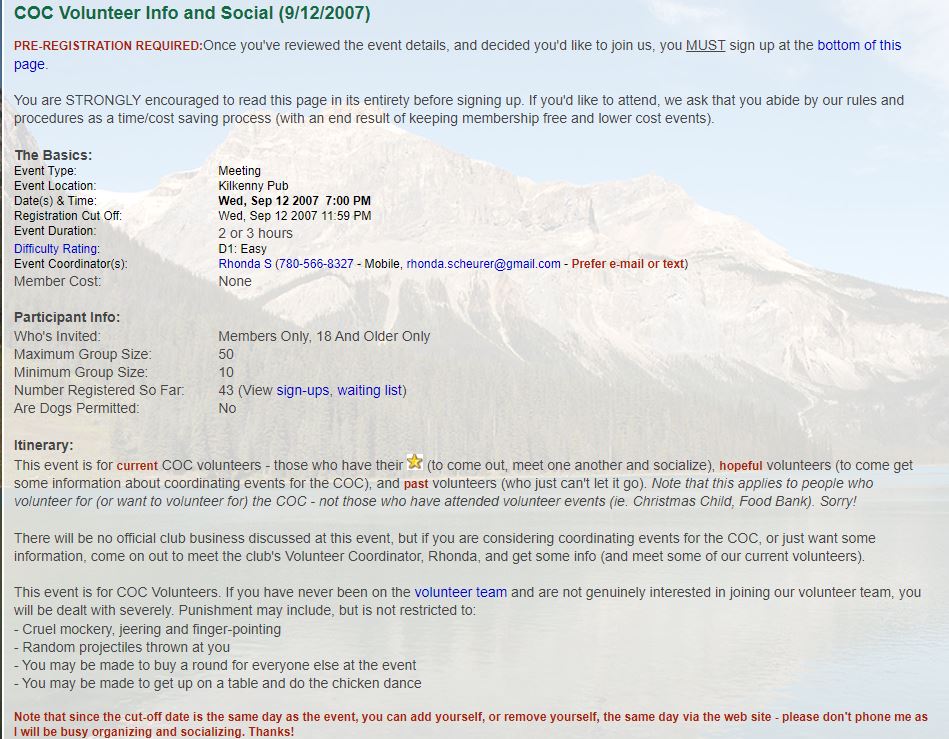 COC Volunteer Info and Social (9/12/2007)

PRE-REGISTRATION REQUIRED:Once you've reviewed the event details, and decided you'd like to join us, you MUST sign up at the bottom of this page.

You are STRONGLY encouraged to read this page in its entirety before signing up. If you'd like to attend, we ask that you abide by our rules and procedures as a time/cost saving process (with an end result of keeping membership free and lower cost events).

The Basics:

| | |
|---|---|
| Event Type: | Meeting |
| Event Location: | Kilkenny Pub |
| Date(s) & Time: | Wed, Sep 12 2007 7:00 PM |
| Registration Cut Off: | Wed, Sep 12 2007 11:59 PM |
| Event Duration: | 2 or 3 hours |
| Difficulty Rating: | D1: Easy |
| Event Coordinator(s): | Rhonda S (780-566-8327 - Mobile, rhonda.scheurer@gmail.com - Prefer e-mail or text) |
| Member Cost: | None |

Participant Info:

| | |
|---|---|
| Who's Invited: | Members Only, 18 And Older Only |
| Maximum Group Size: | 50 |
| Minimum Group Size: | 10 |
| Number Registered So Far: | 43 (View sign-ups, waiting list) |
| Are Dogs Permitted: | No |

Itinerary:
This event is for current COC volunteers - those who have their (to come out, meet one another and socialize), hopeful volunteers (to come get some information about coordinating events for the COC), and past volunteers (who just can't let it go). Note that this applies to people who volunteer for (or want to volunteer for) the COC - not those who have attended volunteer events (ie. Christmas Child, Food Bank). Sorry!

There will be no official club business discussed at this event, but if you are considering coordinating events for the COC, or just want some information, come on out to meet the club's Volunteer Coordinator, Rhonda, and get some info (and meet some of our current volunteers).

This event is for COC Volunteers. If you have never been on the volunteer team and are not genuinely interested in joining our volunteer team, you will be dealt with severely. Punishment may include, but is not restricted to:
- Cruel mockery, jeering and finger-pointing
- Random projectiles thrown at you
- You may be made to buy a round for everyone else at the event
- You may be made to get up on a table and do the chicken dance

Note that since the cut-off date is the same day as the event, you can add yourself, or remove yourself, the same day via the web site - please don't phone me as I will be busy organizing and socializing. Thanks!